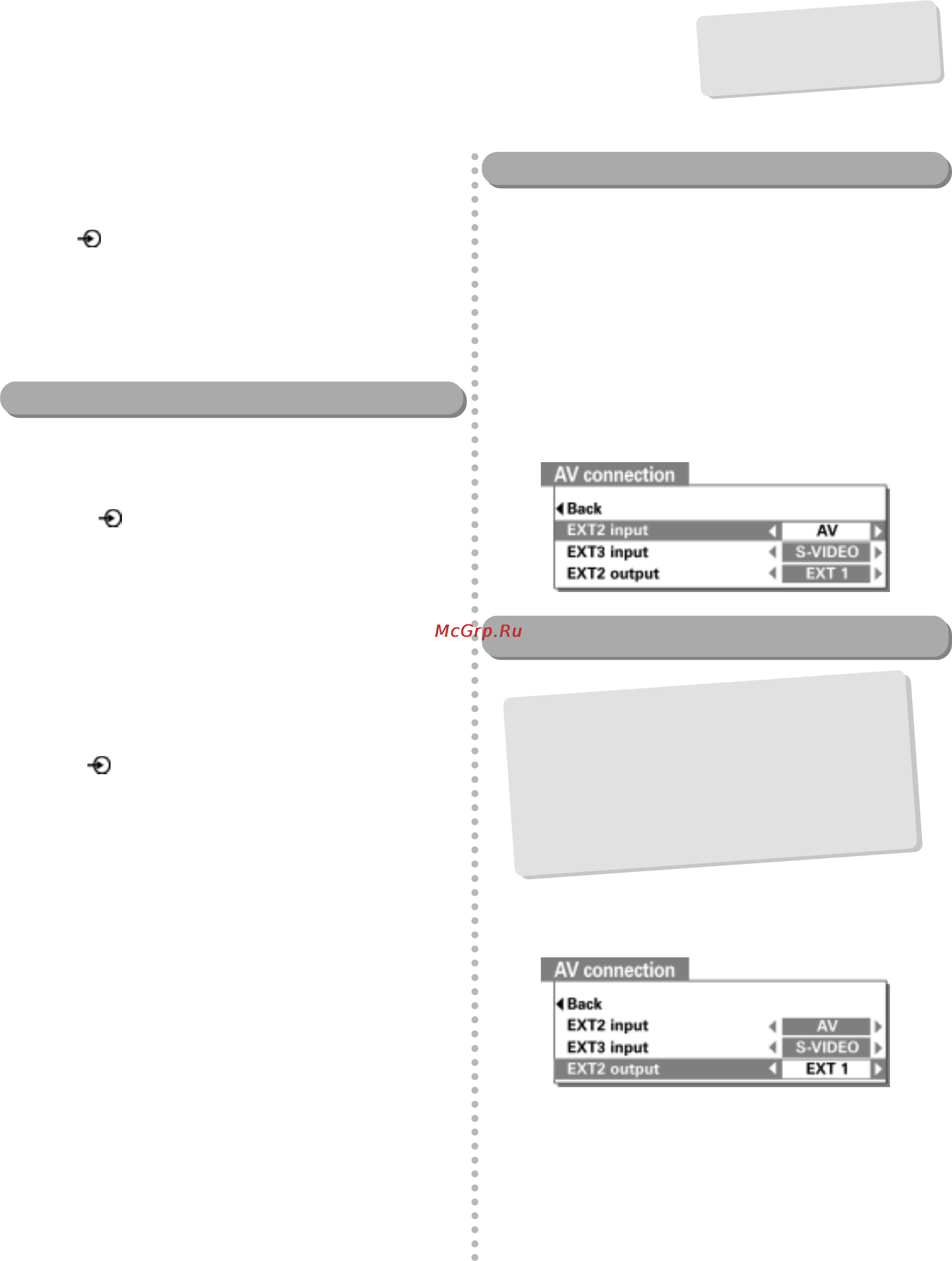 AV connection

Back
EXT2 input AV
EXT3 input S-VIDEO
EXT2 output EXT 1

McGrp.Ru

AV connection

Back
EXT2 input AV
EXT3 input S-VIDEO
EXT2 output EXT 1